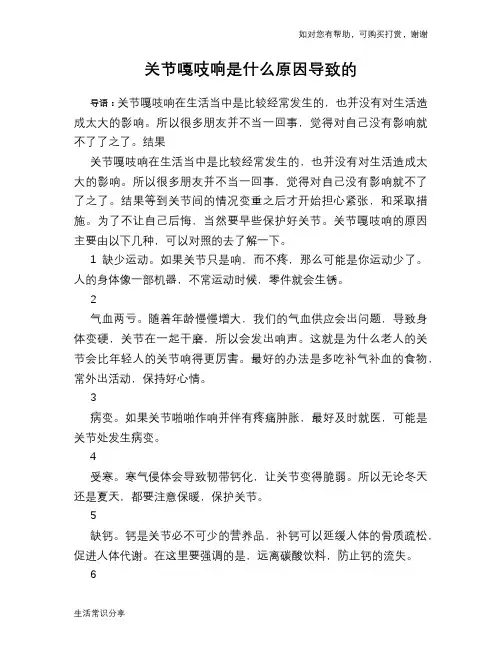 如对您有帮助，可购买打赏，谢谢

关节嘎吱响是什么原因导致的

导语：关节嘎吱响在生活当中是比较经常发生的，也并没有对生活造成太大的影响。所以很多朋友并不当一回事，觉得对自己没有影响就不了了之了。结果

关节嘎吱响在生活当中是比较经常发生的，也并没有对生活造成太大的影响。所以很多朋友并不当一回事，觉得对自己没有影响就不了了之了。结果等到关节间的情况变重之后才开始担心紧张，和采取措施。为了不让自己后悔，当然要早些保护好关节。关节嘎吱响的原因主要由以下几种，可以对照的去了解一下。

1 缺少运动。如果关节只是响，而不疼，那么可能是你运动少了。人的身体像一部机器，不常运动时候，零件就会生锈。

2

气血两亏。随着年龄慢慢增大，我们的气血供应会出问题，导致身体变硬，关节在一起干磨，所以会发出响声。这就是为什么老人的关节会比年轻人的关节响得更厉害。最好的办法是多吃补气补血的食物，常外出活动，保持好心情。

3

病变。如果关节啪啪作响并伴有疼痛肿胀，最好及时就医，可能是关节处发生病变。

4

受寒。寒气侵体会导致韧带钙化，让关节变得脆弱。所以无论冬天还是夏天，都要注意保暖，保护关节。

5

缺钙。钙是关节必不可少的营养品，补钙可以延缓人体的骨质疏松，促进人体代谢。在这里要强调的是，远离碳酸饮料，防止钙的流失。

6

生活常识分享